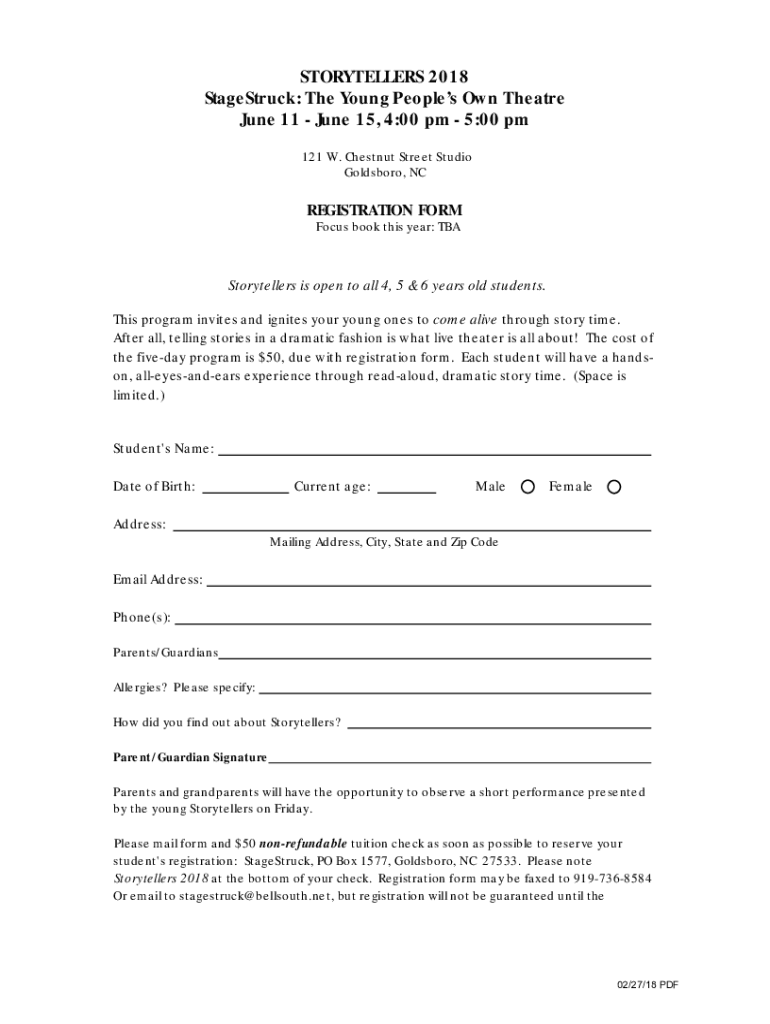 STORYTELLERS 2018
StageStruck: The Young People's Own Theatre
June 11 - June 15, 4:00 pm - 5:00 pm

121 W. Chestnut Street Studio
Goldsboro, NC

REGISTRATION FORM
Focus book this year: TBA

Storytellers is open to all 4, 5 & 6 years old students.

This program invites and ignites your young ones to come alive through story time. After all, telling stories in a dramatic fashion is what live theater is all about! The cost of the five-day program is $50, due with registration form. Each student will have a hands-on, all-eyes-and-ears experience through read-aloud, dramatic story time. (Space is limited.)

Student's Name:

Date of Birth: Current age: Male Female

Address:
Mailing Address, City, State and Zip Code

Email Address:

Phone(s):

Parents/Guardians

Allergies? Please specify:

How did you find out about Storytellers?

Parent/Guardian Signature

Parents and grandparents will have the opportunity to observe a short performance presented by the young Storytellers on Friday.

Please mail form and $50 non-refundable tuition check as soon as possible to reserve your student's registration: StageStruck, PO Box 1577, Goldsboro, NC 27533. Please note Storytellers 2018 at the bottom of your check. Registration form may be faxed to 919-736-8584 Or email to stagestruck@bellsouth.net, but registration will not be guaranteed until the

02/27/18 PDF